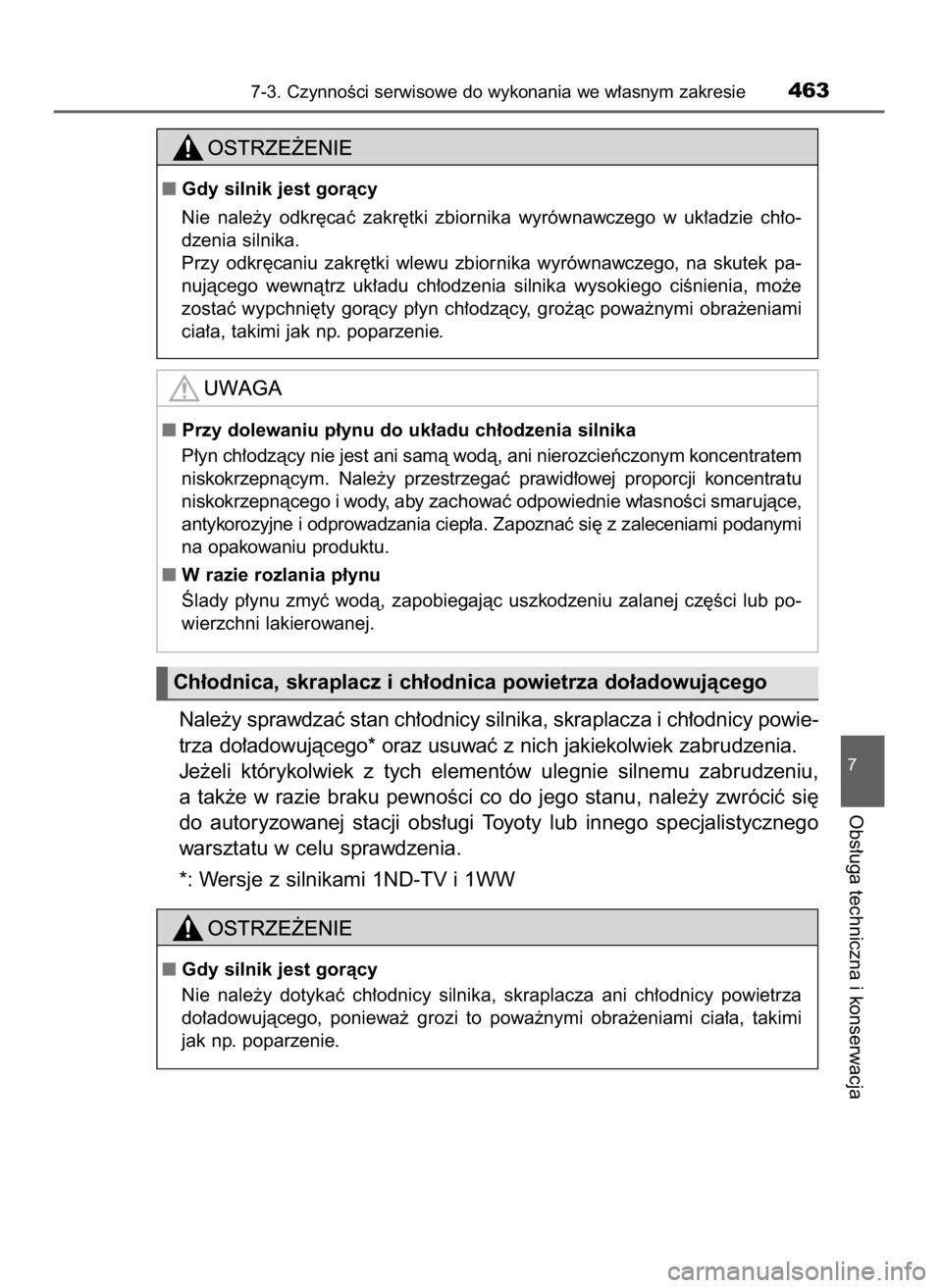 7-3. Czynności serwisowe do wykonania we własnym zakresie 463

OSTRZEŻENIE

■ Gdy silnik jest gorący

Nie należy odkręcać zakrętki zbiornika wyrównawczego w układzie chłodzenia silnika.
Przy odkręcaniu zakrętki wlewu zbiornika wyrównawczego, na skutek panującego wewnątrz układu chłodzenia silnika wysokiego ciśnienia, może zostać wypchnięty gorący płyn chłodzący, grożąc poważnymi obrażeniami ciała, takimi jak np. poparzenie.

UWAGA

■ Przy dolewaniu płynu do układu chłodzenia silnika

Płyn chłodzący nie jest ani samą wodą, ani nierozcieńczonym koncentratem niskokrzepnącym. Należy przestrzegać prawidłowej proporcji koncentratu niskokrzepnącego i wody, aby zachować odpowiednie własności smarujące, antykorozyjne i odprowadzania ciepła. Zapoznać się z zaleceniami podanymi na opakowaniu produktu.

■ W razie rozlania płynu

Ślady płynu zmyć wodą, zapobiegając uszkodzeniu zalanej części lub powierzchni lakierowanej.

Chłodnica, skraplacz i chłodnica powietrza doładowującego

Należy sprawdzać stan chłodnicy silnika, skraplacza i chłodnicy powietrza doładowującego* oraz usuwać z nich jakiekolwiek zabrudzenia.
Jeżeli którykolwiek z tych elementów ulegnie silnemu zabrudzeniu, a także w razie braku pewności co do jego stanu, należy zwrócić się do autoryzowanej stacji obsługi Toyoty lub innego specjalistycznego warsztatu w celu sprawdzenia.

*: Wersje z silnikami 1ND-TV i 1WW

OSTRZEŻENIE

■ Gdy silnik jest gorący

Nie należy dotykać chłodnicy silnika, skraplacza ani chłodnicy powietrza doładowującego, ponieważ grozi to poważnymi obrażeniami ciała, takimi jak np. poparzenie.

7

Obsługa techniczna i konserwacja

carmanualsonline.info